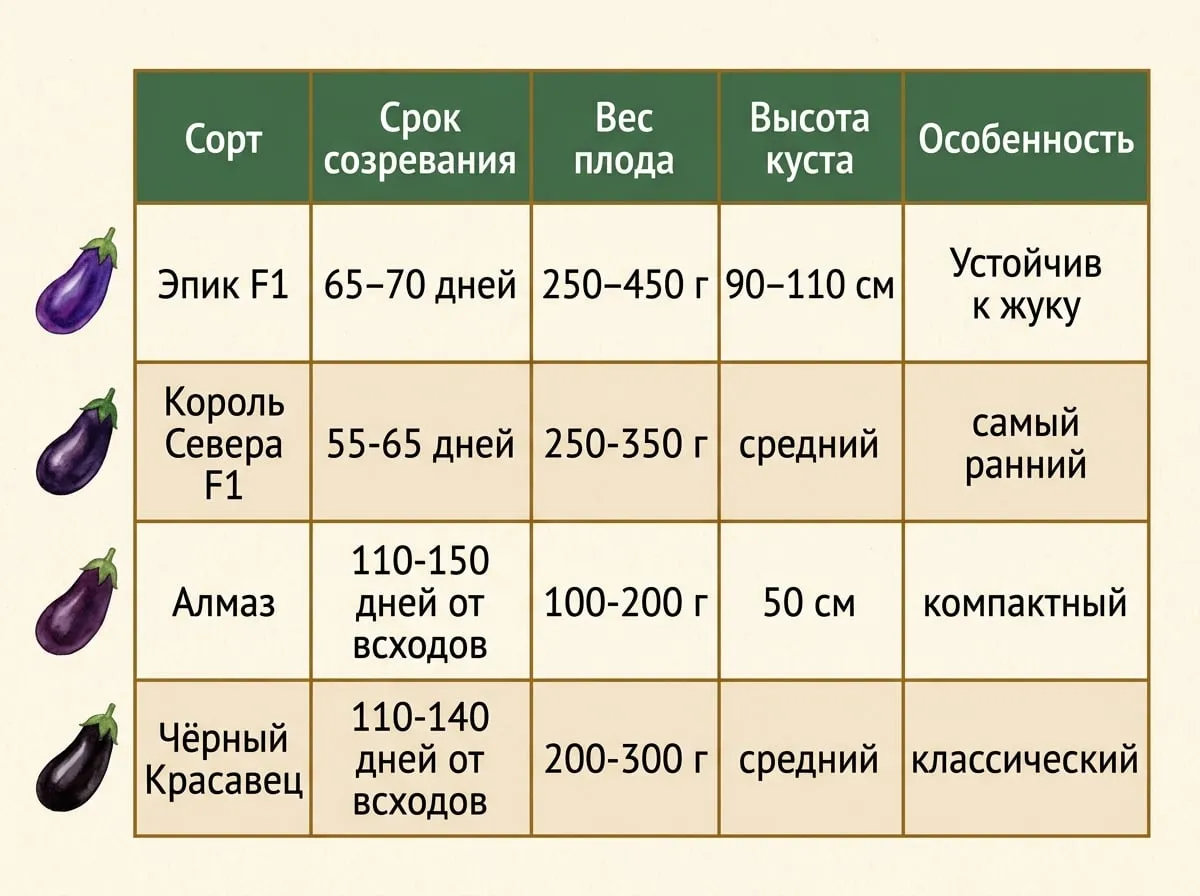 | Сорт | Срок созревания | Вес плода | Высота куста | Особенность |
|---|---|---|---|---|
| Эпик F1 | 65–70 дней | 250–450 г | 90–110 см | Устойчив к жуку |
| Король Севера F1 | 55-65 дней | 250-350 г | средний | самый ранний |
| Алмаз | 110-150 дней от всходов | 100-200 г | 50 см | компактный |
| Чёрный Красавец | 110-140 дней от всходов | 200-300 г | средний | классический |